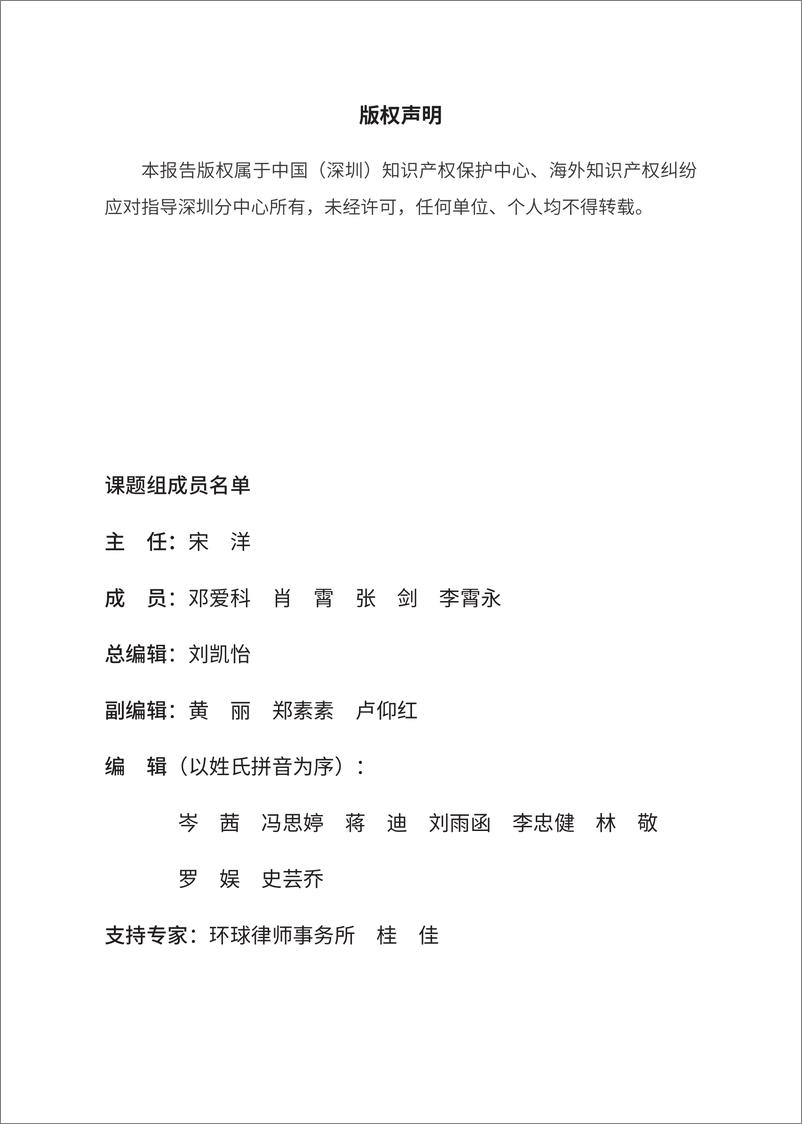 版权声明

本报告版权属于中国（深圳）知识产权保护中心、海外知识产权纠纷应对指导深圳分中心所有，未经许可，任何单位、个人均不得转载。

课题组成员名单

主　任：宋　洋

成　员：邓爱科　肖　霄　张　剑　李霄永

总编辑：刘凯怡

副编辑：黄　丽　郑素素　卢仰红

编　辑（以姓氏拼音为序）：

岑　茜　冯思婷　蒋　迪　刘雨函　李忠健　林　敬

罗　娱　史芸乔

支持专家：环球律师事务所　桂　佳